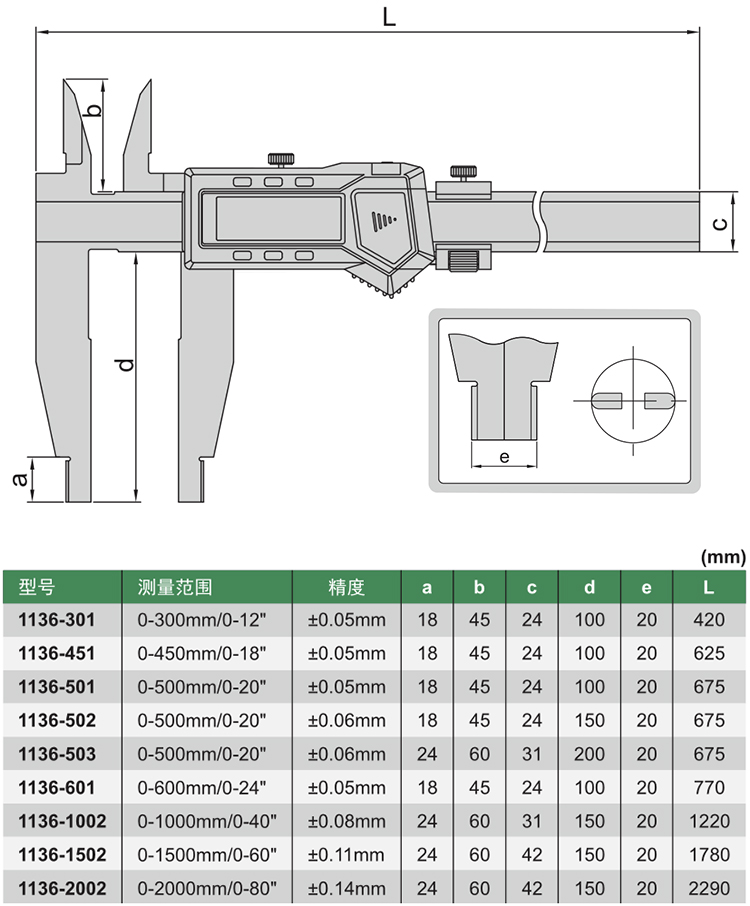 L

b

c

d

a

e

(mm)

| 型号 | 测量范围 | 精度 | a | b | c | d | e | L |
|---|---|---|---|---|---|---|---|---|
| 1136-301 | 0-300mm/0-12" | ±0.05mm | 18 | 45 | 24 | 100 | 20 | 420 |
| 1136-451 | 0-450mm/0-18" | ±0.05mm | 18 | 45 | 24 | 100 | 20 | 625 |
| 1136-501 | 0-500mm/0-20" | ±0.05mm | 18 | 45 | 24 | 100 | 20 | 675 |
| 1136-502 | 0-500mm/0-20" | ±0.06mm | 18 | 45 | 24 | 150 | 20 | 675 |
| 1136-503 | 0-500mm/0-20" | ±0.06mm | 24 | 60 | 31 | 200 | 20 | 675 |
| 1136-601 | 0-600mm/0-24" | ±0.05mm | 18 | 45 | 24 | 100 | 20 | 770 |
| 1136-1002 | 0-1000mm/0-40" | ±0.08mm | 24 | 60 | 31 | 150 | 20 | 1220 |
| 1136-1502 | 0-1500mm/0-60" | ±0.11mm | 24 | 60 | 42 | 150 | 20 | 1780 |
| 1136-2002 | 0-2000mm/0-80" | ±0.14mm | 24 | 60 | 42 | 150 | 20 | 2290 |